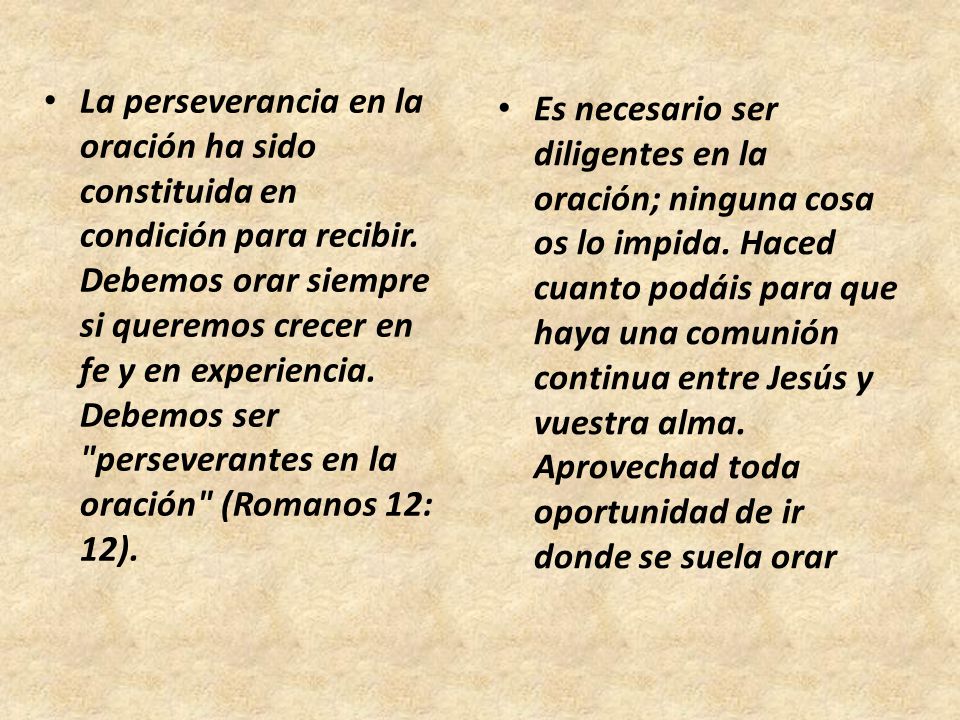 • La perseverancia en la oración ha sido constituida en condición para recibir. Debemos orar siempre si queremos crecer en fe y en experiencia. Debemos ser "perseverantes en la oración" (Romanos 12: 12).

• Es necesario ser diligentes en la oración; ninguna cosa os lo impida. Haced cuanto podáis para que haya una comunión continua entre Jesús y vuestra alma. Aprovechad toda oportunidad de ir donde se suela orar